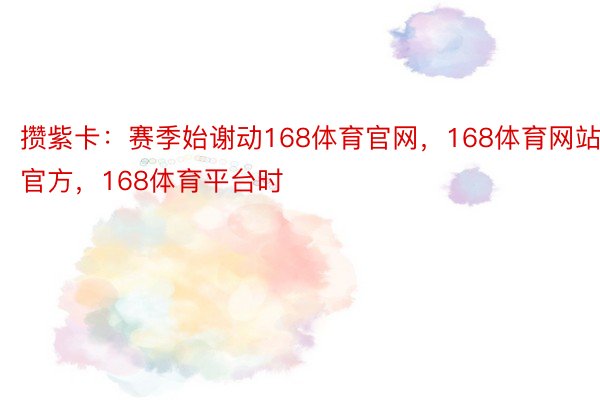 攒紫卡：赛季始谢动168体育官网，168体育网站官方，168体育平台时